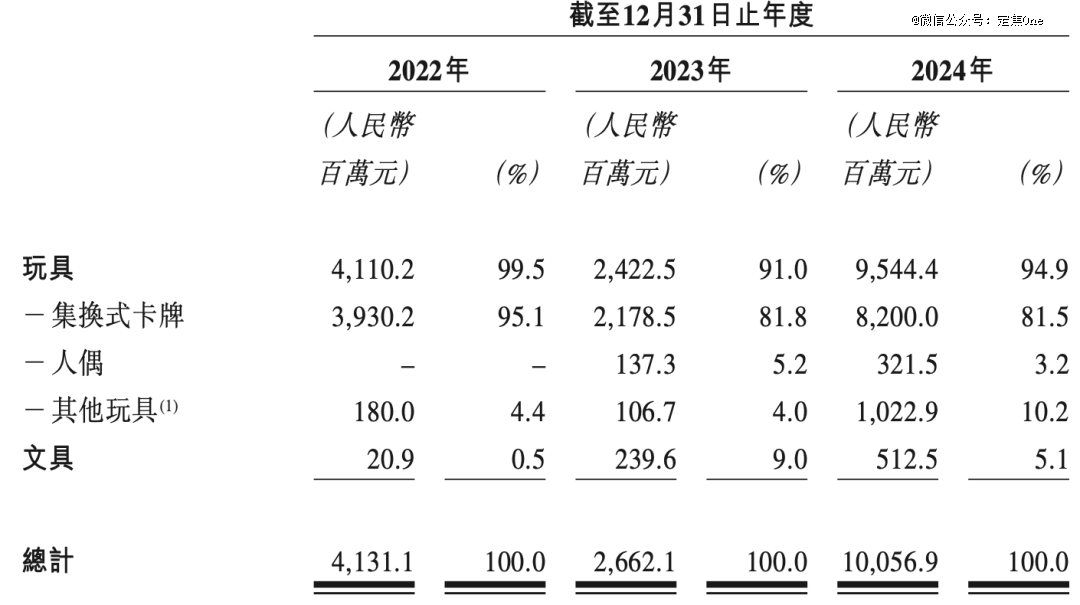 截至12月31日止年度

@微信公众号：定焦One

| | 2022年 | | 2023年 | | 2024年 | |
|---|---|---|---|---|---|---|
| | (人民幣百萬元) | (%) | (人民幣百萬元) | (%) | (人民幣百萬元) | (%) |
| 玩具 | 4,110.2 | 99.5 | 2,422.5 | 91.0 | 9,544.4 | 94.9 |
| －集換式卡牌 | 3,930.2 | 95.1 | 2,178.5 | 81.8 | 8,200.0 | 81.5 |
| －人偶 | – | – | 137.3 | 5.2 | 321.5 | 3.2 |
| －其他玩具$^{(1)}$ | 180.0 | 4.4 | 106.7 | 4.0 | 1,022.9 | 10.2 |
| 文具 | 20.9 | 0.5 | 239.6 | 9.0 | 512.5 | 5.1 |
| 總計 | 4,131.1 | 100.0 | 2,662.1 | 100.0 | 10,056.9 | 100.0 |